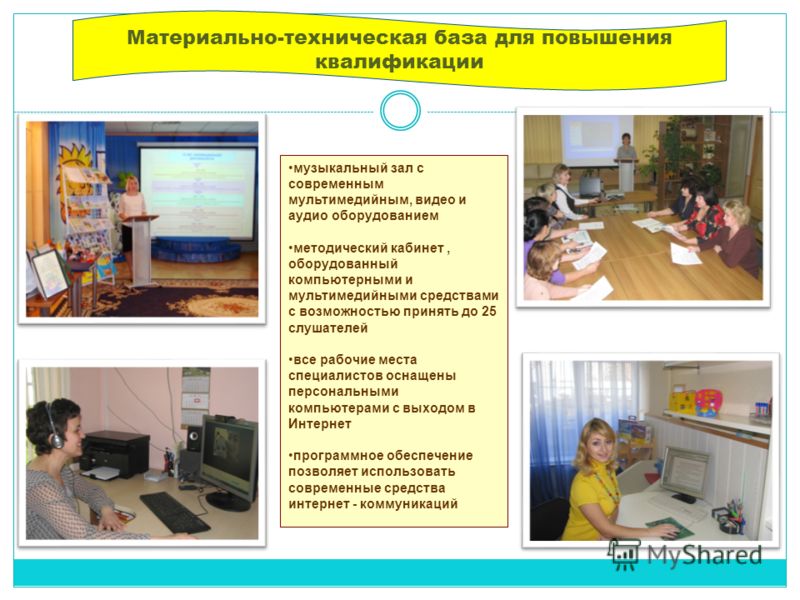 Материально-техническая база для повышения квалификации

•музыкальный зал с современным мультимедийным, видео и аудио оборудованием

•методический кабинет , оборудованный компьютерными и мультимедийными средствами с возможностью принять до 25 слушателей

•все рабочие места специалистов оснащены персональными компьютерами с выходом в Интернет

•программное обеспечение позволяет использовать современные средства интернет - коммуникаций

MyShared